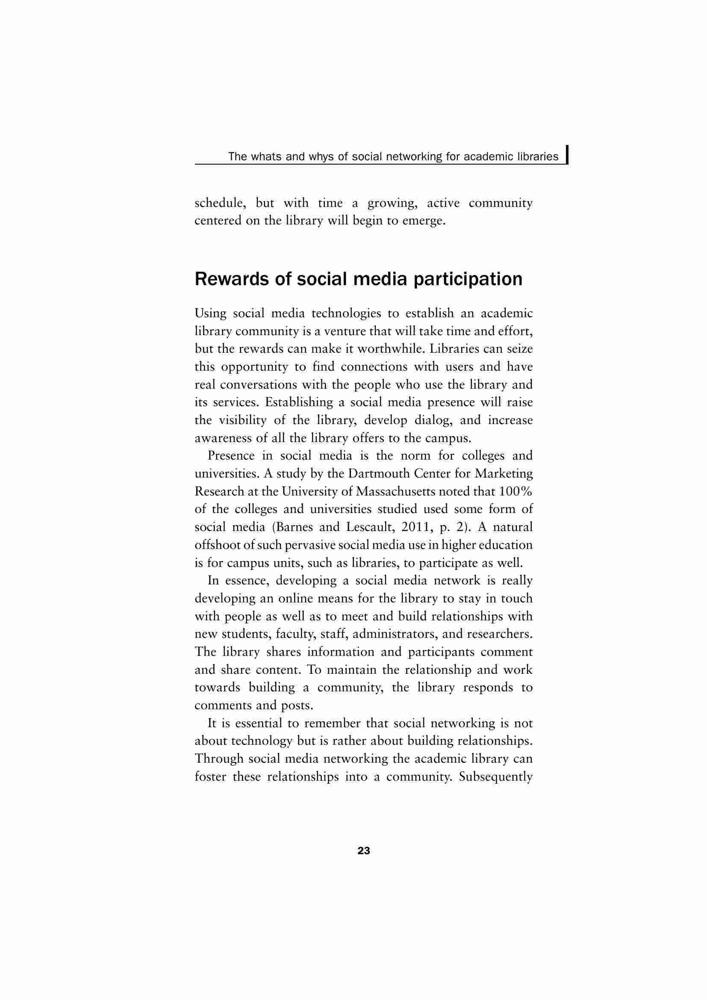 The whats and whys of social networking for academic libraries

schedule, but with time a growing, active community centered on the library will begin to emerge.

Rewards of social media participation

Using social media technologies to establish an academic library community is a venture that will take time and effort, but the rewards can make it worthwhile. Libraries can seize this opportunity to find connections with users and have real conversations with the people who use the library and its services. Establishing a social media presence will raise the visibility of the library, develop dialog, and increase awareness of all the library offers to the campus.

Presence in social media is the norm for colleges and universities. A study by the Dartmouth Center for Marketing Research at the University of Massachusetts noted that 100% of the colleges and universities studied used some form of social media (Barnes and Lescault, 2011, p. 2). A natural offshoot of such pervasive social media use in higher education is for campus units, such as libraries, to participate as well.

In essence, developing a social media network is really developing an online means for the library to stay in touch with people as well as to meet and build relationships with new students, faculty, staff, administrators, and researchers. The library shares information and participants comment and share content. To maintain the relationship and work towards building a community, the library responds to comments and posts.

It is essential to remember that social networking is not about technology but is rather about building relationships. Through social media networking the academic library can foster these relationships into a community. Subsequently

23